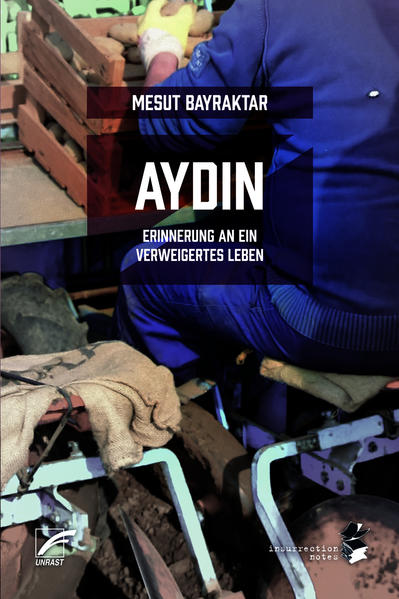 MESUT BAYRAKTAR

AYDIN

ERINNERUNG AN EIN VERWEIGERTES LEBEN

UNRAST

insurrection notes